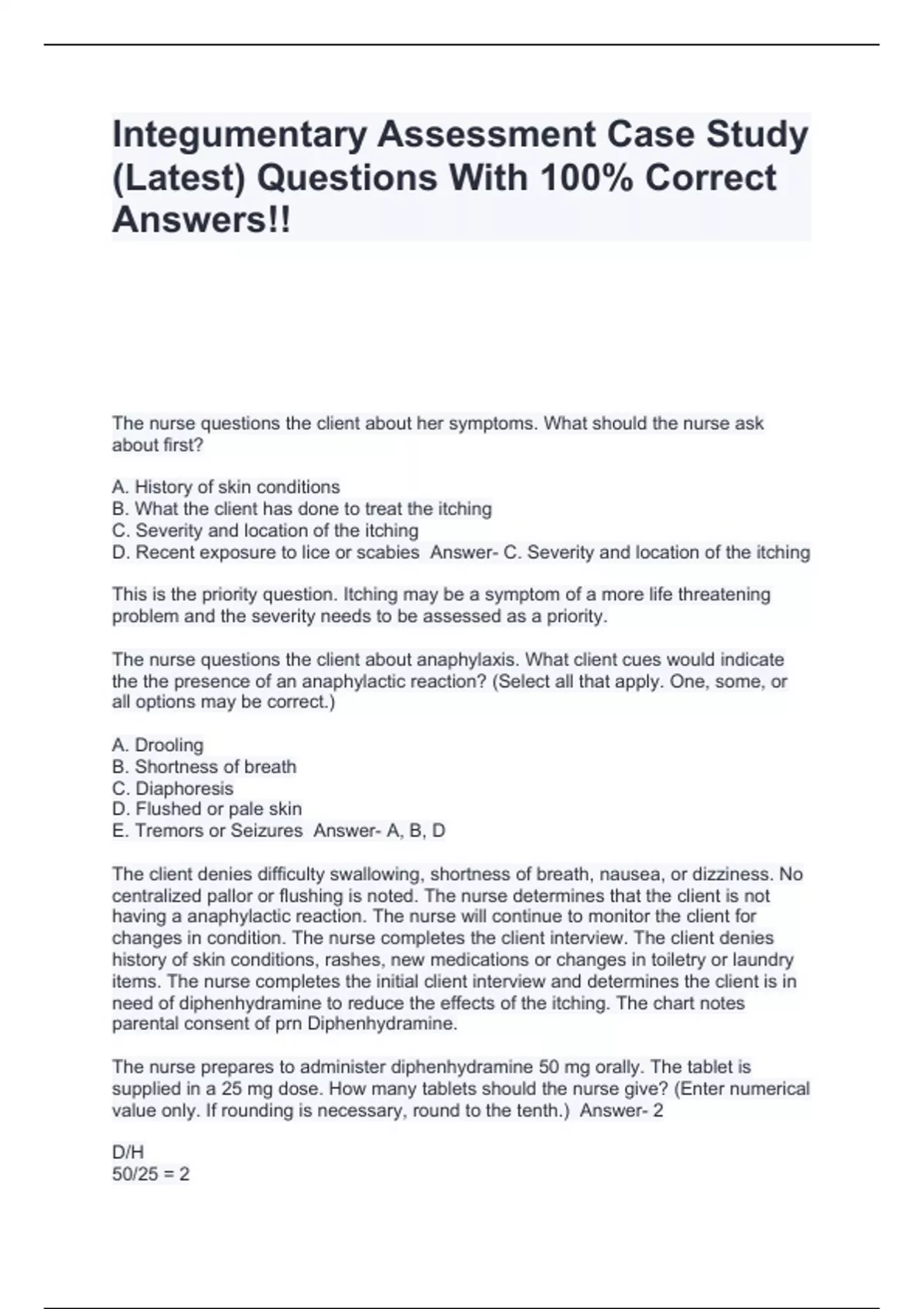 Integumentary Assessment Case Study (Latest) Questions With 100% Correct Answers!!

The nurse questions the client about her symptoms. What should the nurse ask about first?

A. History of skin conditions
B. What the client has done to treat the itching
C. Severity and location of the itching
D. Recent exposure to lice or scabies Answer- C. Severity and location of the itching

This is the priority question. Itching may be a symptom of a more life threatening problem and the severity needs to be assessed as a priority.

The nurse questions the client about anaphylaxis. What client cues would indicate the the presence of an anaphylactic reaction? (Select all that apply. One, some, or all options may be correct.)

A. Drooling
B. Shortness of breath
C. Diaphoresis
D. Flushed or pale skin
E. Tremors or Seizures Answer- A, B, D

The client denies difficulty swallowing, shortness of breath, nausea, or dizziness. No centralized pallor or flushing is noted. The nurse determines that the client is not having a anaphylactic reaction. The nurse will continue to monitor the client for changes in condition. The nurse completes the client interview. The client denies history of skin conditions, rashes, new medications or changes in toiletry or laundry items. The nurse completes the initial client interview and determines the client is in need of diphenhydramine to reduce the effects of the itching. The chart notes parental consent of prn Diphenhydramine.

The nurse prepares to administer diphenhydramine 50 mg orally. The tablet is supplied in a 25 mg dose. How many tablets should the nurse give? (Enter numerical value only. If rounding is necessary, round to the tenth.) Answer- 2

D/H
50/25 = 2